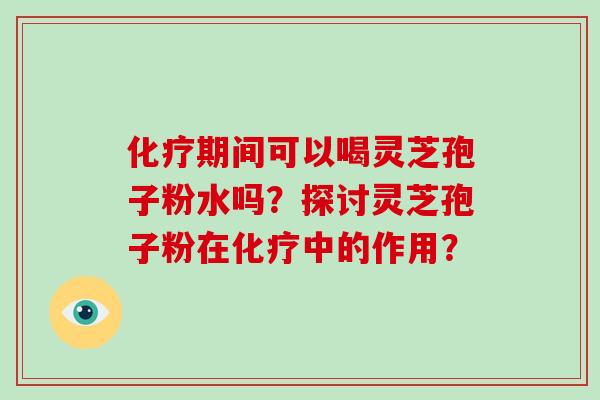 化疗期间可以喝灵芝孢子粉水吗？探讨灵芝孢子粉在化疗中的作用？